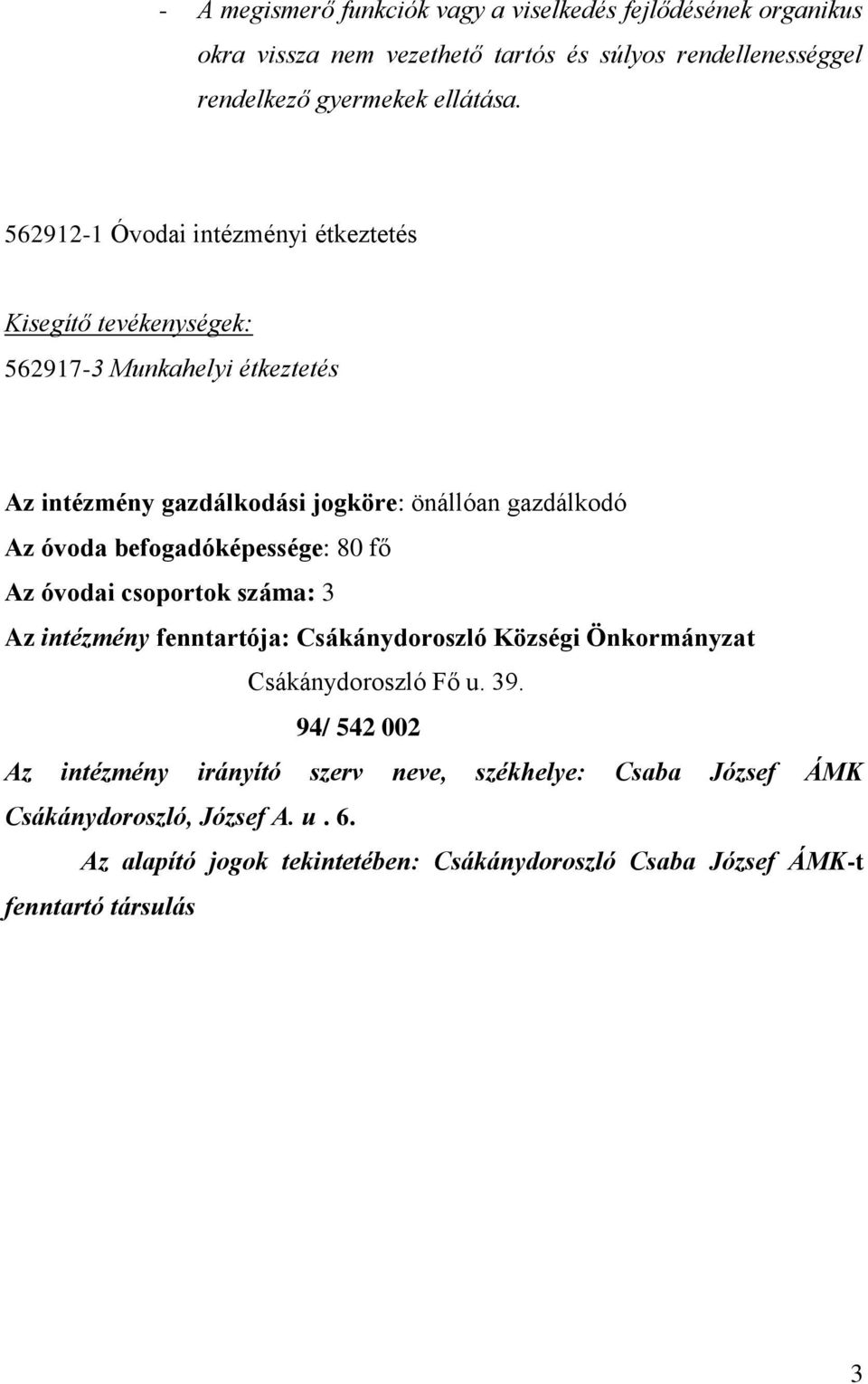 - A megismerő funkciók vagy a viselkedés fejlődésének organikus okra vissza nem vezethető tartós és súlyos rendellenességgel rendelkező gyermekek ellátása.

562912-1 Óvodai intézményi étkeztetés

Kisegítő tevékenységek:

562917-3 Munkahelyi étkeztetés

Az intézmény gazdálkodási jogköre: önállóan gazdálkodó

Az óvoda befogadóképessége: 80 fő

Az óvodai csoportok száma: 3

Az intézmény fenntartója: Csákánydoroszló Községi Önkormányzat

Csákánydoroszló Fő u. 39.

94/ 542 002

Az intézmény irányító szerv neve, székhelye: Csaba József ÁMK Csákánydoroszló, József A. u . 6.

Az alapító jogok tekintetében: Csákánydoroszló Csaba József ÁMK-t fenntartó társulás

3